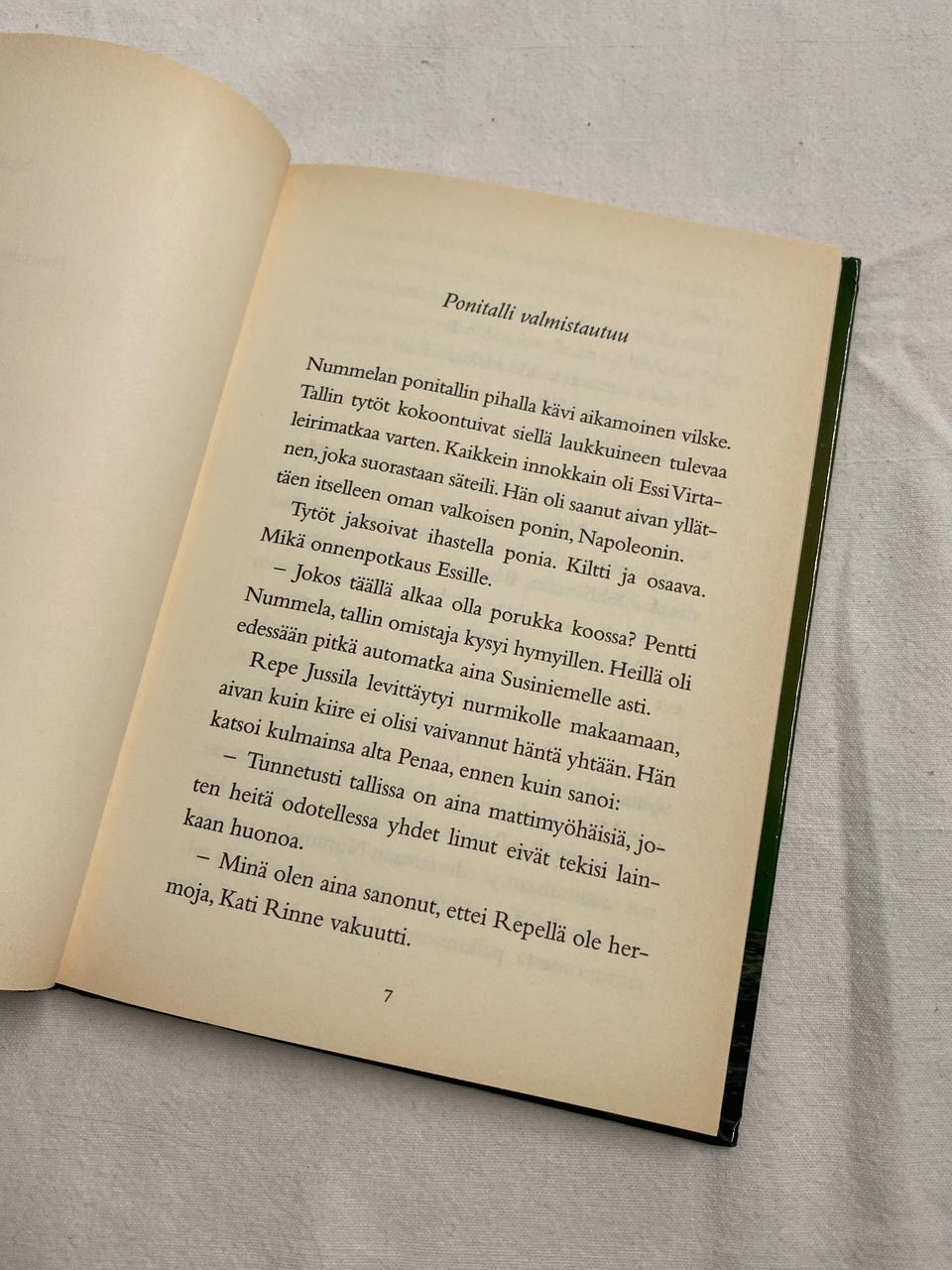 Ponitalli valmistautuu

Nummelan ponitallin pihalla kävi aikamoinen vilske. Tallin tytöt kokoontuivat siellä laukkuineen tulevaa leirimatkaa varten. Kaikkein innokkain oli Essi Virtanen, joka suorastaan säteili. Hän oli saanut aivan yllättäen itselleen oman valkoisen ponin, Napoleonin.

Tytöt jaksoivat ihastella ponia. Kiltti ja osaava. Mikä onnenpotkaus Essille.

– Jokos täällä alkaa olla porukka koossa? Pentti Nummela, tallin omistaja kysyi hymyillen. Heillä oli edessään pitkä automatka aina Susiniemelle asti.

Repe Jussila levittäytyi nurmikolle makaamaan, aivan kuin kiire ei olisi vaivannut häntä yhtään. Hän katsoi kulmainsa alta Penaa, ennen kuin sanoi:

– Tunnetusti tallissa on aina mattimyöhäisiä, joten heitä odotellessa yhdet limut eivät tekisi lainkaan huonoa.

– Minä olen aina sanonut, ettei Repellä ole hermoja, Kati Rinne vakuutti.

7